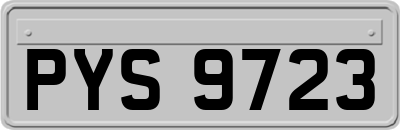 PYS 9723